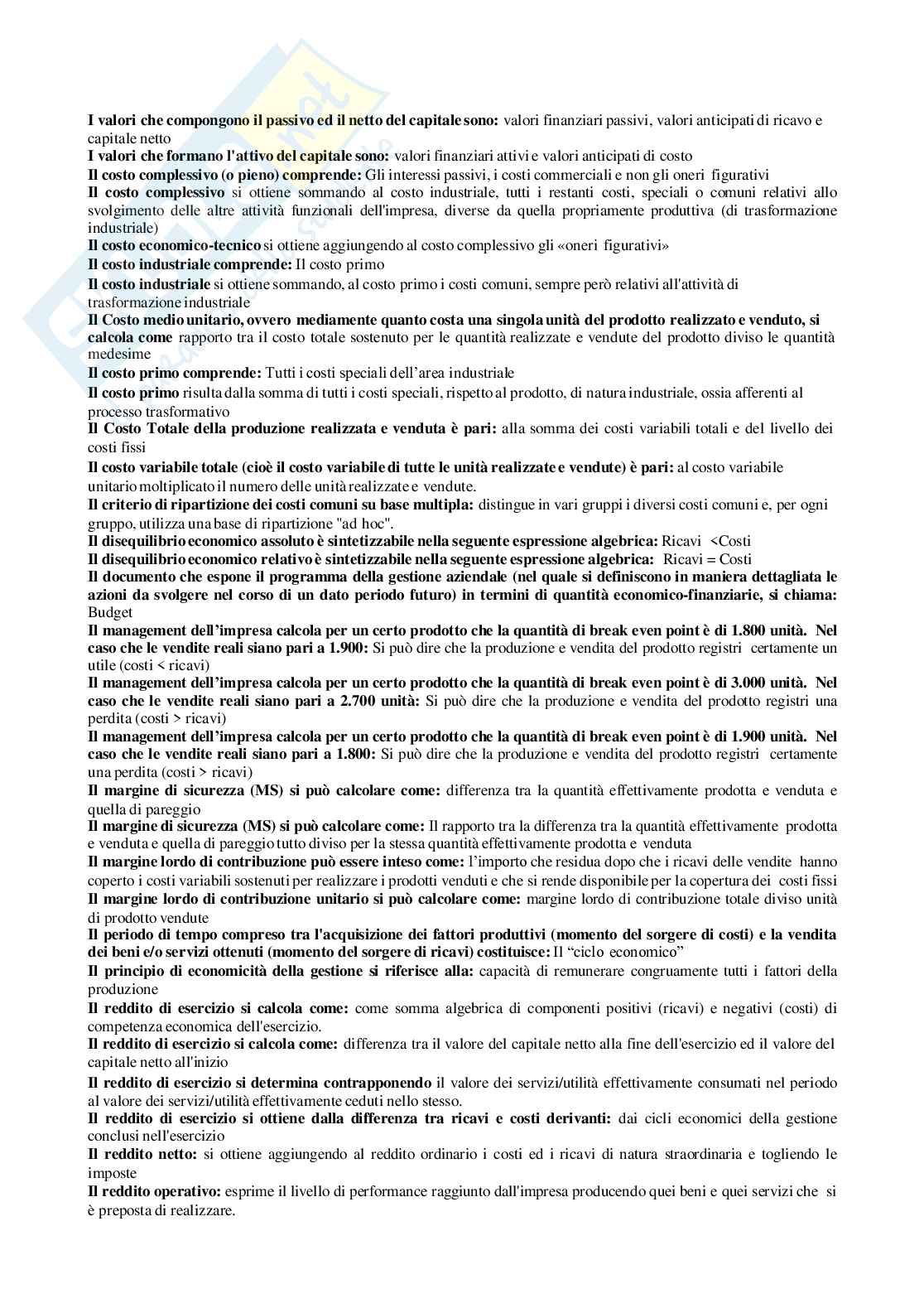 I valori che compongono il passivo ed il netto del capitale sono: valori finanziari passivi, valori anticipati di ricavo e capitale netto
I valori che formano l'attivo del capitale sono: valori finanziari attivi e valori anticipati di costo
Il costo complessivo (o pieno) comprende: Gli interessi passivi, i costi commerciali e non gli oneri figurativi
Il costo complessivo si ottiene sommando al costo industriale, tutti i restanti costi, speciali o comuni relativi allo svolgimento delle altre attività funzionali dell'impresa, diverse da quella propriamente produttiva (di trasformazione industriale)
Il costo economico-tecnico si ottiene aggiungendo al costo complessivo gli «oneri figurativi»
Il costo industriale comprende: Il costo primo
Il costo industriale si ottiene sommando, al costo primo i costi comuni, sempre però relativi all'attività di trasformazione industriale
Il Costo medio unitario, ovvero mediamente quanto costa una singola unità del prodotto realizzato e venduto, si calcola come rapporto tra il costo totale sostenuto per le quantità realizzate e vendute del prodotto diviso le quantità medesime
Il costo primo comprende: Tutti i costi speciali dell'area industriale
Il costo primo risulta dalla somma di tutti i costi speciali, rispetto al prodotto, di natura industriale, ossia afferenti al processo trasformativo
Il Costo Totale della produzione realizzata e venduta è pari: alla somma dei costi variabili totali e del livello dei costi fissi
Il costo variabile totale (cioè il costo variabile di tutte le unità realizzate e vendute) è pari: al costo variabile unitario moltiplicato il numero delle unità realizzate e vendute.
Il criterio di ripartizione dei costi comuni su base multipla: distingue in vari gruppi i diversi costi comuni e, per ogni gruppo, utilizza una base di ripartizione "ad hoc".
Il disequilibrio economico assoluto è sintetizzabile nella seguente espressione algebrica: Ricavi <Costi
Il disequilibrio economico relativo è sintetizzabile nella seguente espressione algebrica: Ricavi = Costi
Il documento che espone il programma della gestione aziendale (nel quale si definiscono in maniera dettagliata le azioni da svolgere nel corso di un dato periodo futuro) in termini di quantità economico-finanziarie, si chiama: Budget
Il management dell'impresa calcola per un certo prodotto che la quantità di break even point è di 1.800 unità. Nel caso che le vendite reali siano pari a 1.900: Si può dire che la produzione e vendita del prodotto registri certamente un utile (costi < ricavi)
Il management dell'impresa calcola per un certo prodotto che la quantità di break even point è di 3.000 unità. Nel caso che le vendite reali siano pari a 2.700 unità: Si può dire che la produzione e vendita del prodotto registri una perdita (costi > ricavi)
Il management dell'impresa calcola per un certo prodotto che la quantità di break even point è di 1.900 unità. Nel caso che le vendite reali siano pari a 1.800: Si può dire che la produzione e vendita del prodotto registri certamente una perdita (costi > ricavi)
Il margine di sicurezza (MS) si può calcolare come: differenza tra la quantità effettivamente prodotta e venduta e quella di pareggio
Il margine di sicurezza (MS) si può calcolare come: Il rapporto tra la differenza tra la quantità effettivamente prodotta e venduta e quella di pareggio tutto diviso per la stessa quantità effettivamente prodotta e venduta
Il margine lordo di contribuzione può essere inteso come: l'importo che residua dopo che i ricavi delle vendite hanno coperto i costi variabili sostenuti per realizzare i prodotti venduti e che si rende disponibile per la copertura dei costi fissi
Il margine lordo di contribuzione unitario si può calcolare come: margine lordo di contribuzione totale diviso unità di prodotto vendute
Il periodo di tempo compreso tra l'acquisizione dei fattori produttivi (momento del sorgere di costi) e la vendita dei beni e/o servizi ottenuti (momento del sorgere di ricavi) costituisce: Il "ciclo economico"
Il principio di economicità della gestione si riferisce alla: capacità di remunerare congruamente tutti i fattori della produzione
Il reddito di esercizio si calcola come: come somma algebrica di componenti positivi (ricavi) e negativi (costi) di competenza economica dell'esercizio.
Il reddito di esercizio si calcola come: differenza tra il valore del capitale netto alla fine dell'esercizio ed il valore del capitale netto all'inizio
Il reddito di esercizio si determina contrapponendo il valore dei servizi/utilità effettivamente consumati nel periodo al valore dei servizi/utilità effettivamente ceduti nello stesso.
Il reddito di esercizio si ottiene dalla differenza tra ricavi e costi derivanti: dai cicli economici della gestione conclusi nell'esercizio
Il reddito netto: si ottiene aggiungendo al reddito ordinario i costi ed i ricavi di natura straordinaria e togliendo le imposte
Il reddito operativo: esprime il livello di performance raggiunto dall'impresa producendo quei beni e quei servizi che si è preposta di realizzare.